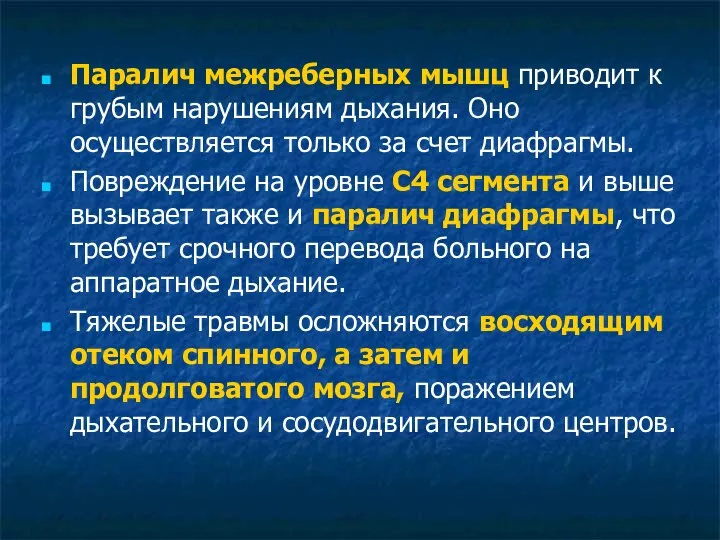 Паралич межреберных мышц приводит к грубым нарушениям дыхания. Оно осуществляется только за счет диафрагмы.

Повреждение на уровне С4 сегмента и выше вызывает также и паралич диафрагмы, что требует срочного перевода больного на аппаратное дыхание.

Тяжелые травмы осложняются восходящим отеком спинного, а затем и продолговатого мозга, поражением дыхательного и сосудодвигательного центров.